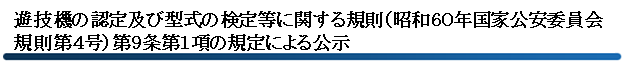 遊技機の認定及び型式の検定等に関する規則（昭和60年国家公安委員会規則第4号）第9条第1項の規定による公示